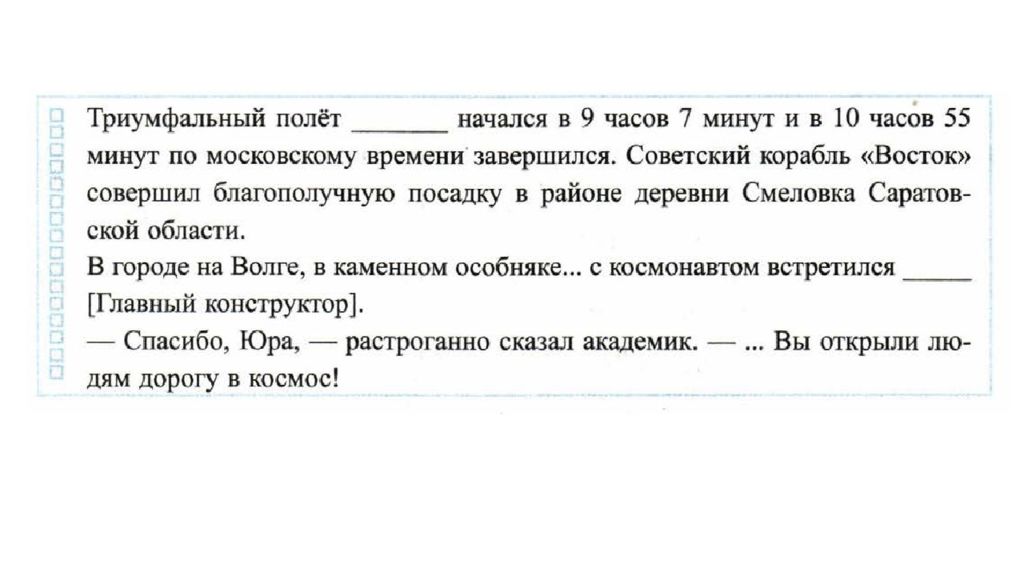 Триумфальный полёт _______ начался в 9 часов 7 минут и в 10 часов 55 минут по московскому времени завершился. Советский корабль «Восток» совершил благополучную посадку в районе деревни Смеловка Саратовской области.
В городе на Волге, в каменном особняке... с космонавтом встретился _____ [Главный конструктор].
— Спасибо, Юра, — растроганно сказал академик. — ... Вы открыли людям дорогу в космос!